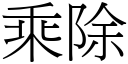 乘除